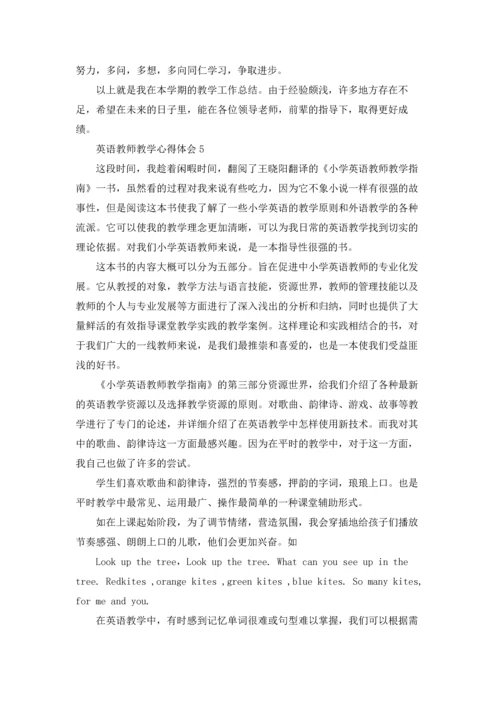 努力，多问，多想，多向同仁学习，争取进步。

以上就是我在本学期的教学工作总结。由于经验颇浅，许多地方存在不足，希望在未来的日子里，能在各位领导老师，前辈的指导下，取得更好成绩。

英语教师教学心得体会 5

这段时间，我趁着闲暇时间，翻阅了王晓阳翻译的《小学英语教师教学指南》一书，虽然看的过程对我来说有些吃力，因为它不象小说一样有很强的故事性，但是阅读这本书使我了解了一些小学英语的教学原则和外语教学的各种流派。它可以使我的教学理念更加清晰，可以为我日常的英语教学找到切实的理论依据。对我们小学英语教师来说，是一本指导性很强的书。

这本书的内容大概可以分为五部分。旨在促进中小学英语教师的专业化发展。它从教授的对象，教学方法与语言技能，资源世界，教师的管理技能以及教师的个人与专业发展等方面进行了深入浅出的分析和归纳，同时也提供了大量鲜活的有效指导课堂教学实践的教学案例。这样理论和实践相结合的书，对于我们广大的一线教师来说，是我们最推崇和喜爱的，也是一本使我们受益匪浅的好书。

《小学英语教师教学指南》的第三部分资源世界，给我们介绍了各种最新的英语教学资源以及选择教学资源的原则。对歌曲、韵律诗、游戏、故事等教学进行了专门的论述，并详细介绍了在英语教学中怎样使用新技术。而我对其中的歌曲、韵律诗这一方面最感兴趣。因为在平时的教学中，对于这一方面，我自己也做了许多的尝试。

学生们喜欢歌曲和韵律诗，强烈的节奏感，押韵的字词，琅琅上口。也是平时教学中最常见、运用最广、操作最简单的一种课堂辅助形式。

如在上课起始阶段，为了调节情绪，营造氛围，我会穿插地给孩子们播放节奏感强、朗朗上口的儿歌，他们会更加兴奋。如

Look up the tree, Look up the tree. What can you see up in the tree. Redkites ,orange kites ,green kites ,blue kites. So many kites, for me and you.

在英语教学中，有时感到记忆单词很难或句型难以掌握，我们可以根据需